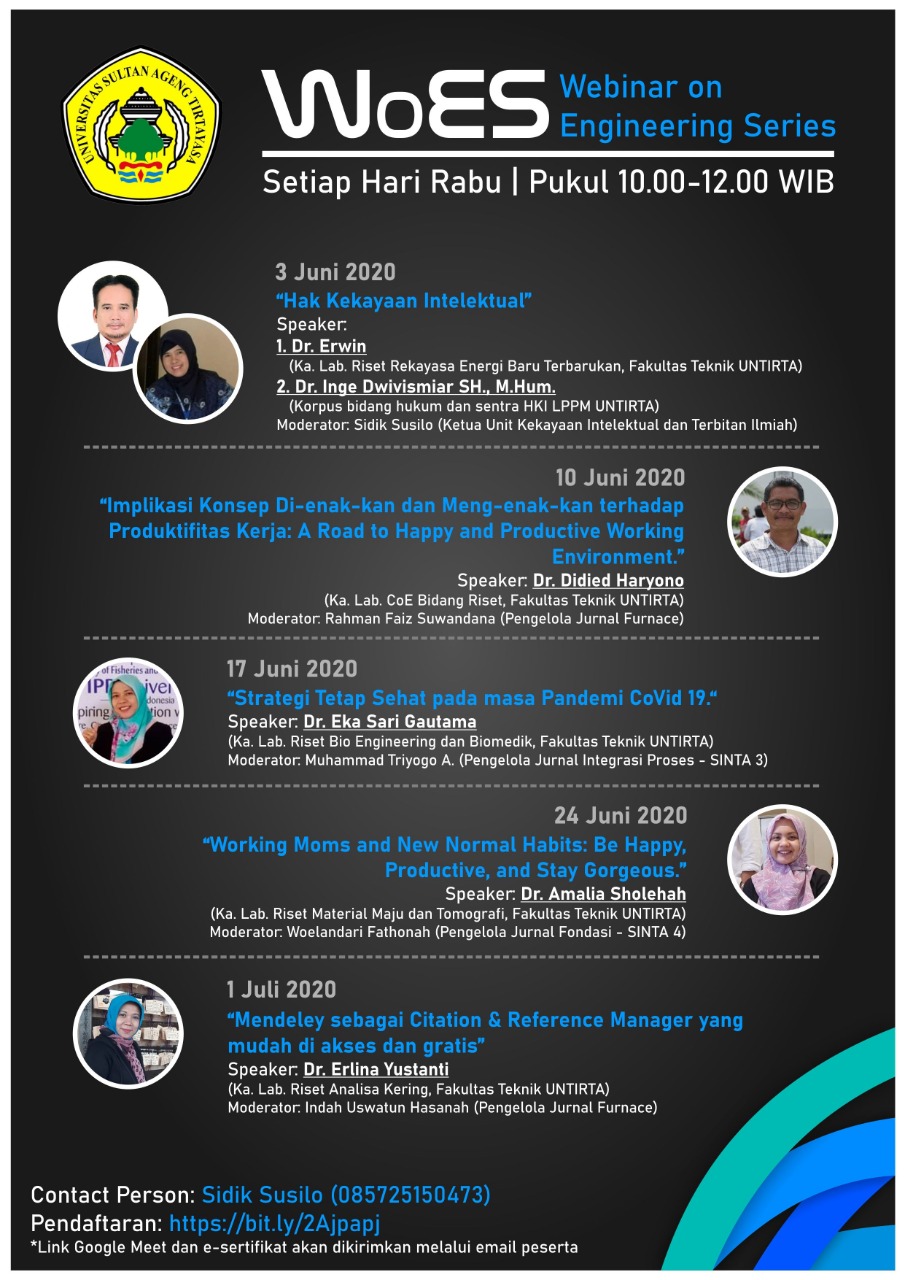 UNIVERSITAS SULTAN AGENG TIRTAYASA

WoES Webinar on Engineering Series

Setiap Hari Rabu | Pukul 10.00-12.00 WIB

3 Juni 2020
"Hak Kekayaan Intelektual"
Speaker:
1. Dr. Erwin
(Ka. Lab. Riset Rekayasa Energi Baru Terbarukan, Fakultas Teknik UNTIRTA)
2. Dr. Inge Dwivismiar SH., M.Hum.
(Korpus bidang hukum dan sentra HKI LPPM UNTIRTA)
Moderator: Sidik Susilo (Ketua Unit Kekayaan Intelektual dan Terbitan Ilmiah)

10 Juni 2020
"Implikasi Konsep Di-enak-kan dan Meng-enak-kan terhadap Produktifitas Kerja: A Road to Happy and Productive Working Environment."
Speaker: Dr. Didied Haryono
(Ka. Lab. CoE Bidang Riset, Fakultas Teknik UNTIRTA)
Moderator: Rahman Faiz Suwandana (Pengelola Jurnal Furnace)

17 Juni 2020
"Strategi Tetap Sehat pada masa Pandemi CoVid 19."
Speaker: Dr. Eka Sari Gautama
(Ka. Lab. Riset Bio Engineering dan Biomedik, Fakultas Teknik UNTIRTA)
Moderator: Muhammad Triyogo A. (Pengelola Jurnal Integrasi Proses - SINTA 3)

24 Juni 2020
"Working Moms and New Normal Habits: Be Happy, Productive, and Stay Gorgeous."
Speaker: Dr. Amalia Sholehah
(Ka. Lab. Riset Material Maju dan Tomografi, Fakultas Teknik UNTIRTA)
Moderator: Woelandari Fathonah (Pengelola Jurnal Fondasi - SINTA 4)

1 Juli 2020
"Mendeley sebagai Citation & Reference Manager yang mudah di akses dan gratis"
Speaker: Dr. Erlina Yustanti
(Ka. Lab. Riset Analisa Kering, Fakultas Teknik UNTIRTA)
Moderator: Indah Uswatun Hasanah (Pengelola Jurnal Furnace)

Contact Person: Sidik Susilo (085725150473)
Pendaftaran: https://bit.ly/2Ajpapj
*Link Google Meet dan e-sertifikat akan dikirimkan melalui email peserta